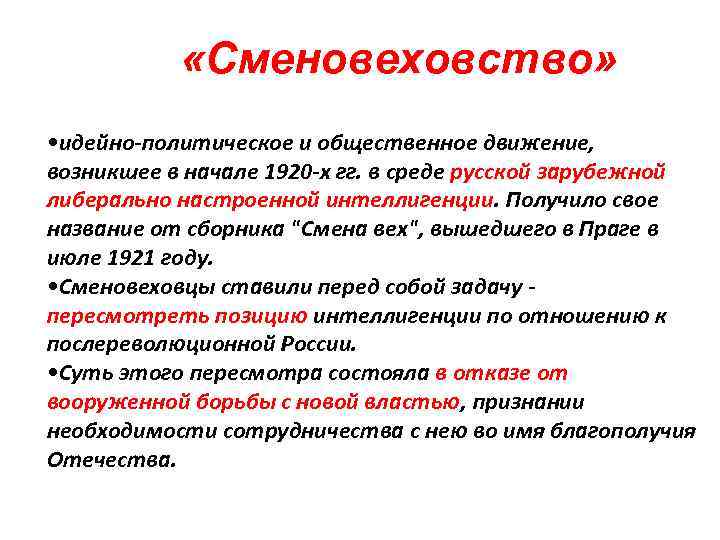 «Сменовеховство»

•идейно-политическое и общественное движение, возникшее в начале 1920-х гг. в среде русской зарубежной либерально настроенной интеллигенции. Получило свое название от сборника "Смена вех", вышедшего в Праге в июле 1921 году.
•Сменовеховцы ставили перед собой задачу - пересмотреть позицию интеллигенции по отношению к послереволюционной России.
•Суть этого пересмотра состояла в отказе от вооруженной борьбы с новой властью, признании необходимости сотрудничества с нею во имя благополучия Отечества.